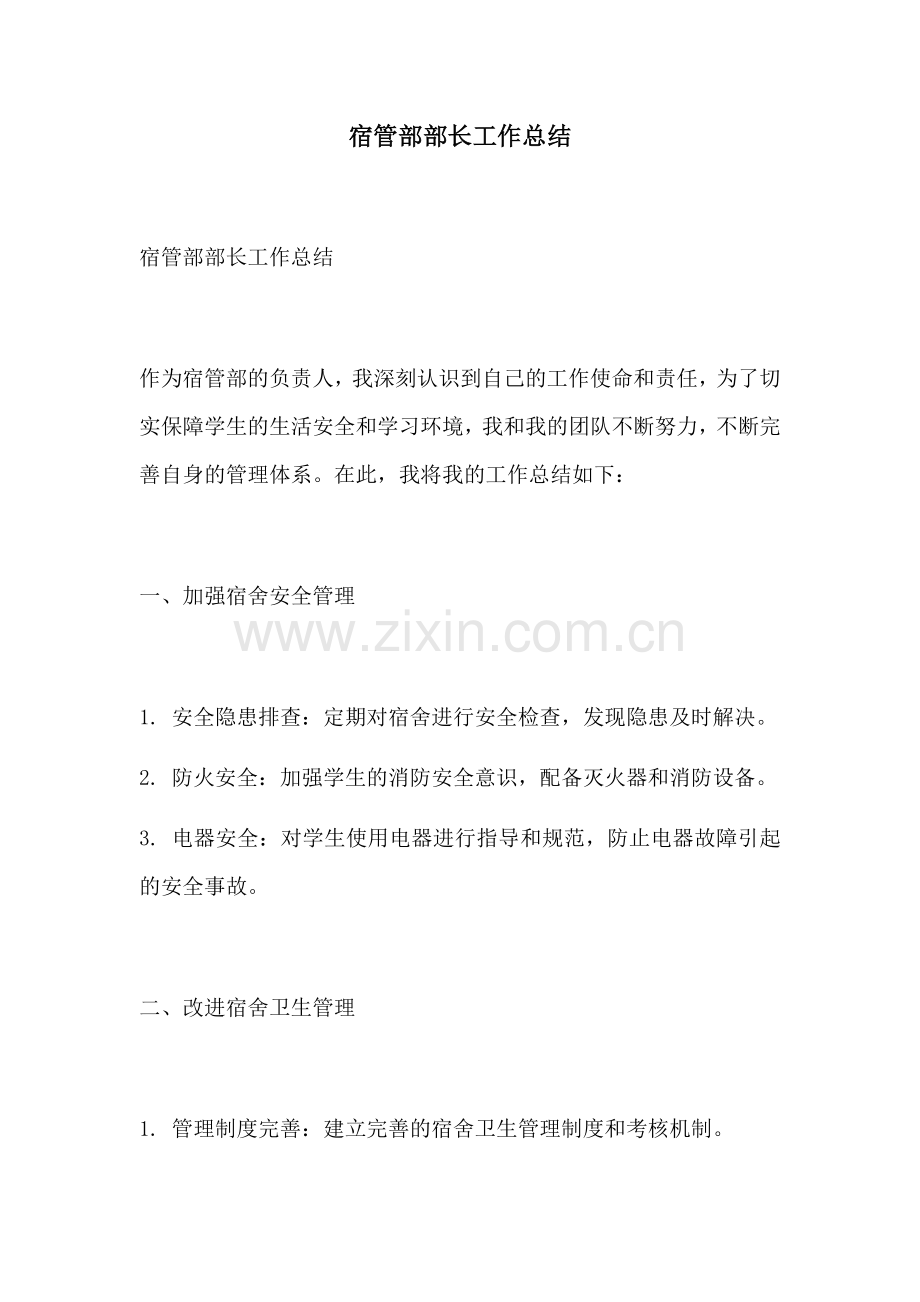 宿管部部长工作总结

宿管部部长工作总结

作为宿管部的负责人，我深刻认识到自己的工作使命和责任，为了切实保障学生的生活安全和学习环境，我和我的团队不断努力，不断完善自身的管理体系。在此，我将我的工作总结如下：

一、加强宿舍安全管理

www.zixin.com.cn

1. 安全隐患排查：定期对宿舍进行安全检查，发现隐患及时解决。

2. 防火安全：加强学生的消防安全意识，配备灭火器和消防设备。

3. 电器安全：对学生使用电器进行指导和规范，防止电器故障引起的安全事故。

二、改进宿舍卫生管理

1. 管理制度完善：建立完善的宿舍卫生管理制度和考核机制。